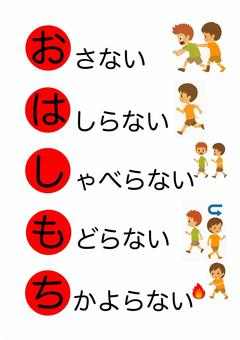 おさない

はしらない

しゃべらない

もどらない

ちかよらない